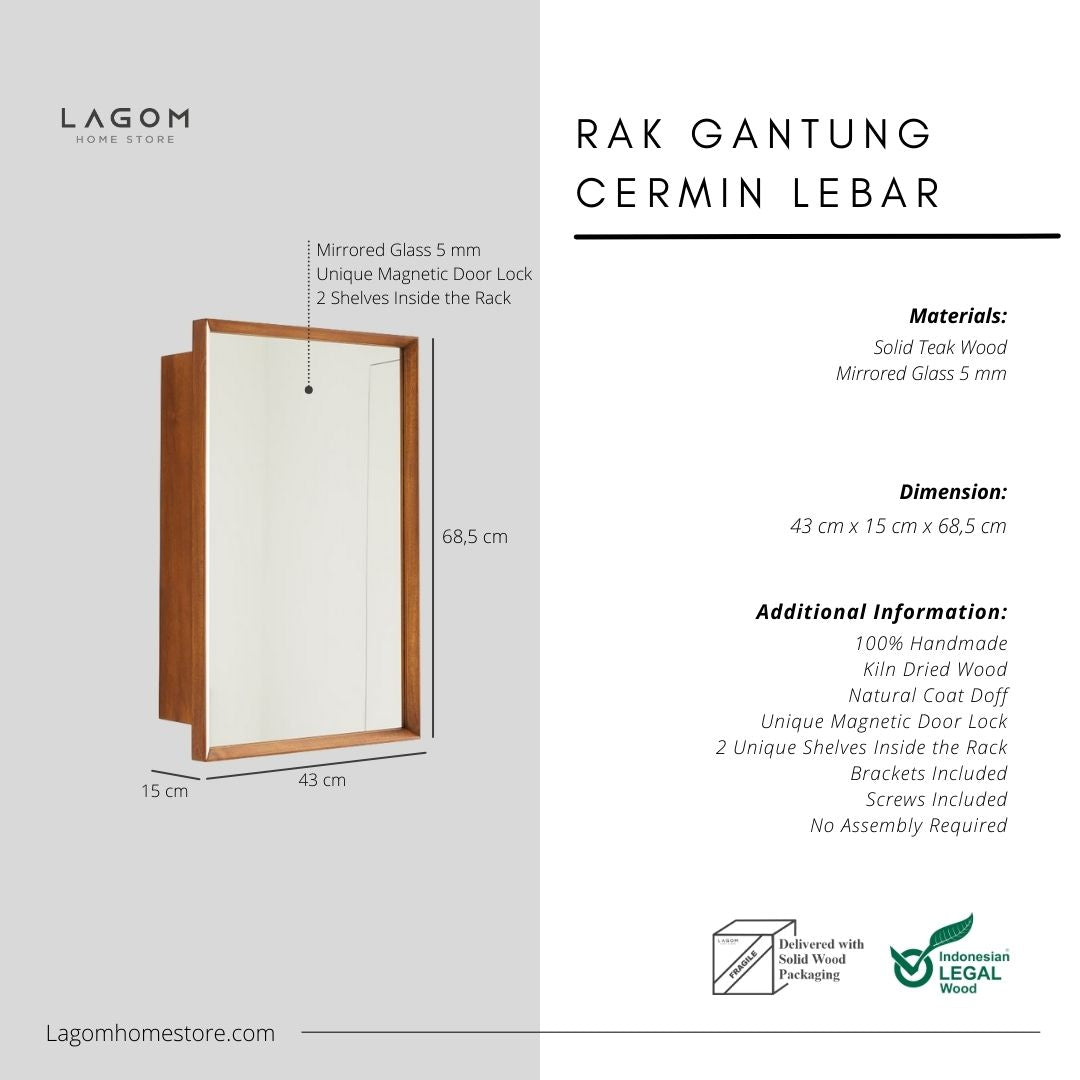 LAGOM
HOME STORE

Mirrored Glass 5 mm
Unique Magnetic Door Lock
2 Shelves Inside the Rack

68,5 cm

15 cm

43 cm

RAK GANTUNG CERMIN LEBAR

Materials:
Solid Teak Wood
Mirrored Glass 5 mm

Dimension:
43 cm x 15 cm x 68,5 cm

Additional Information:
100% Handmade
Kiln Dried Wood
Natural Coat Doff
Unique Magnetic Door Lock
2 Unique Shelves Inside the Rack
Brackets Included
Screws Included
No Assembly Required

LAGOM
FRAGILE
Delivered with Solid Wood Packaging

Indonesian LEGAL Wood

Lagomhomestore.com